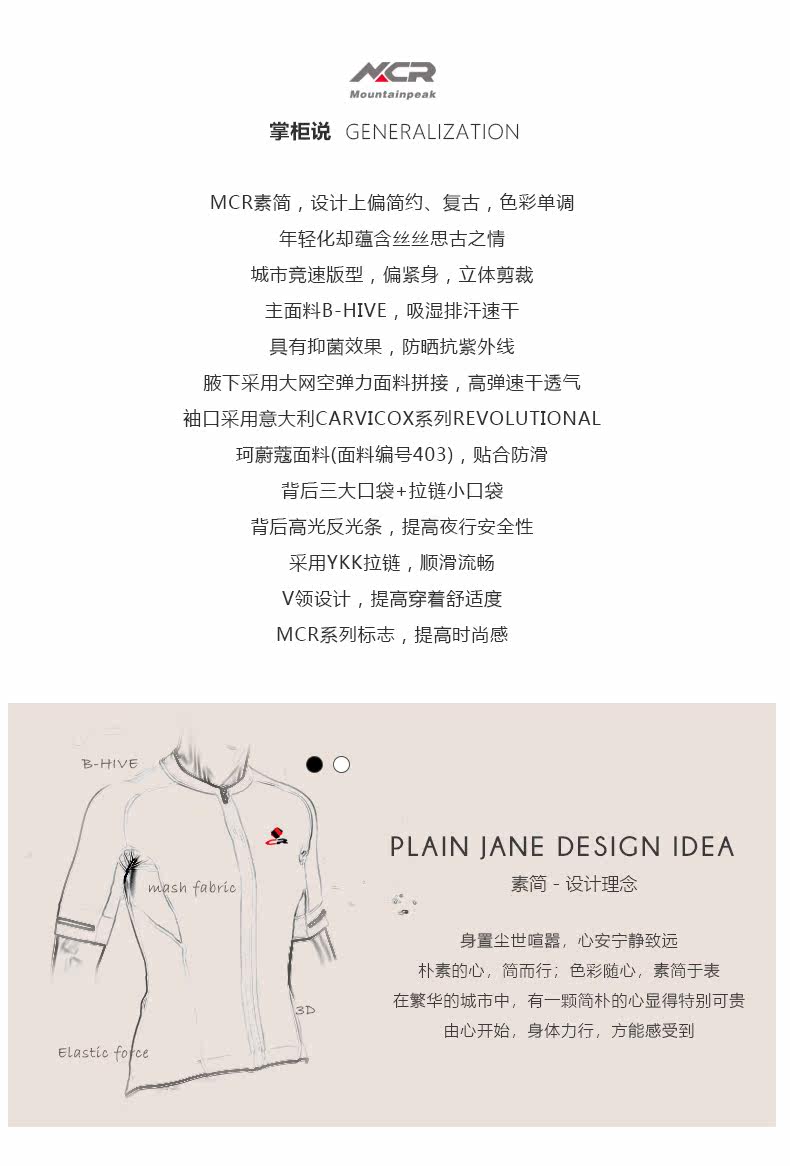 MCR
Mountainpeak

掌柜说 GENERALIZATION

MCR素简，设计上偏简约、复古，色彩单调
年轻化却蕴含丝丝思古之情
城市竞速版型，偏紧身，立体剪裁
主面料B-HIVE，吸湿排汗速干
具有抑菌效果，防晒抗紫外线
腋下采用大网空弹力面料拼接，高弹速干透气
袖口采用意大利CARVICOX系列REVOLUTIONAL
珂蔚蔻面料(面料编号403)，贴合防滑
背后三大口袋+拉链小口袋
背后高光反光条，提高夜行安全性
采用YKK拉链，顺滑流畅
V领设计，提高穿着舒适度
MCR系列标志，提高时尚感

B-HIVE
mash fabric
3D
Elastic force

PLAIN JANE DESIGN IDEA
素简 - 设计理念

身置尘世喧嚣，心安宁静致远
朴素的心，简而行；色彩随心，素简于表
在繁华的城市中，有一颗简朴的心显得特别可贵
由心开始，身体力行，方能感受到